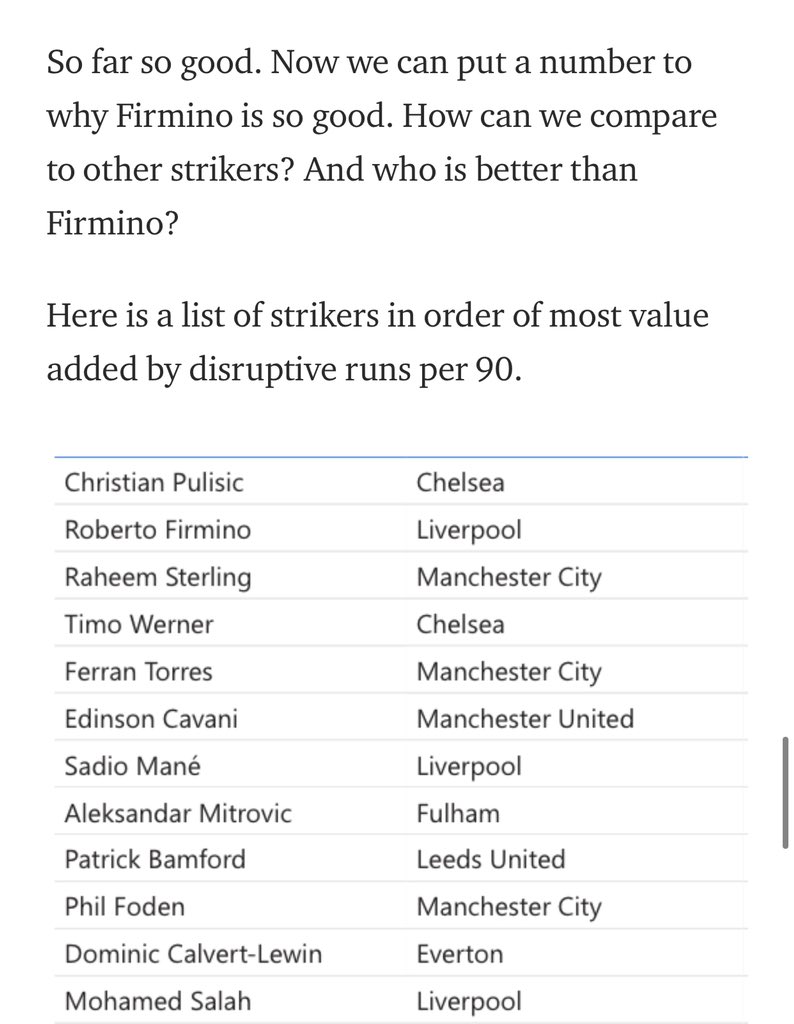 So far so good. Now we can put a number to why Firmino is so good. How can we compare to other strikers? And who is better than Firmino?

Here is a list of strikers in order of most value added by disruptive runs per 90.

| | |
|---|---|
| Christian Pulisic | Chelsea |
| Roberto Firmino | Liverpool |
| Raheem Sterling | Manchester City |
| Timo Werner | Chelsea |
| Ferran Torres | Manchester City |
| Edinson Cavani | Manchester United |
| Sadio Mané | Liverpool |
| Aleksandar Mitrovic | Fulham |
| Patrick Bamford | Leeds United |
| Phil Foden | Manchester City |
| Dominic Calvert-Lewin | Everton |
| Mohamed Salah | Liverpool |